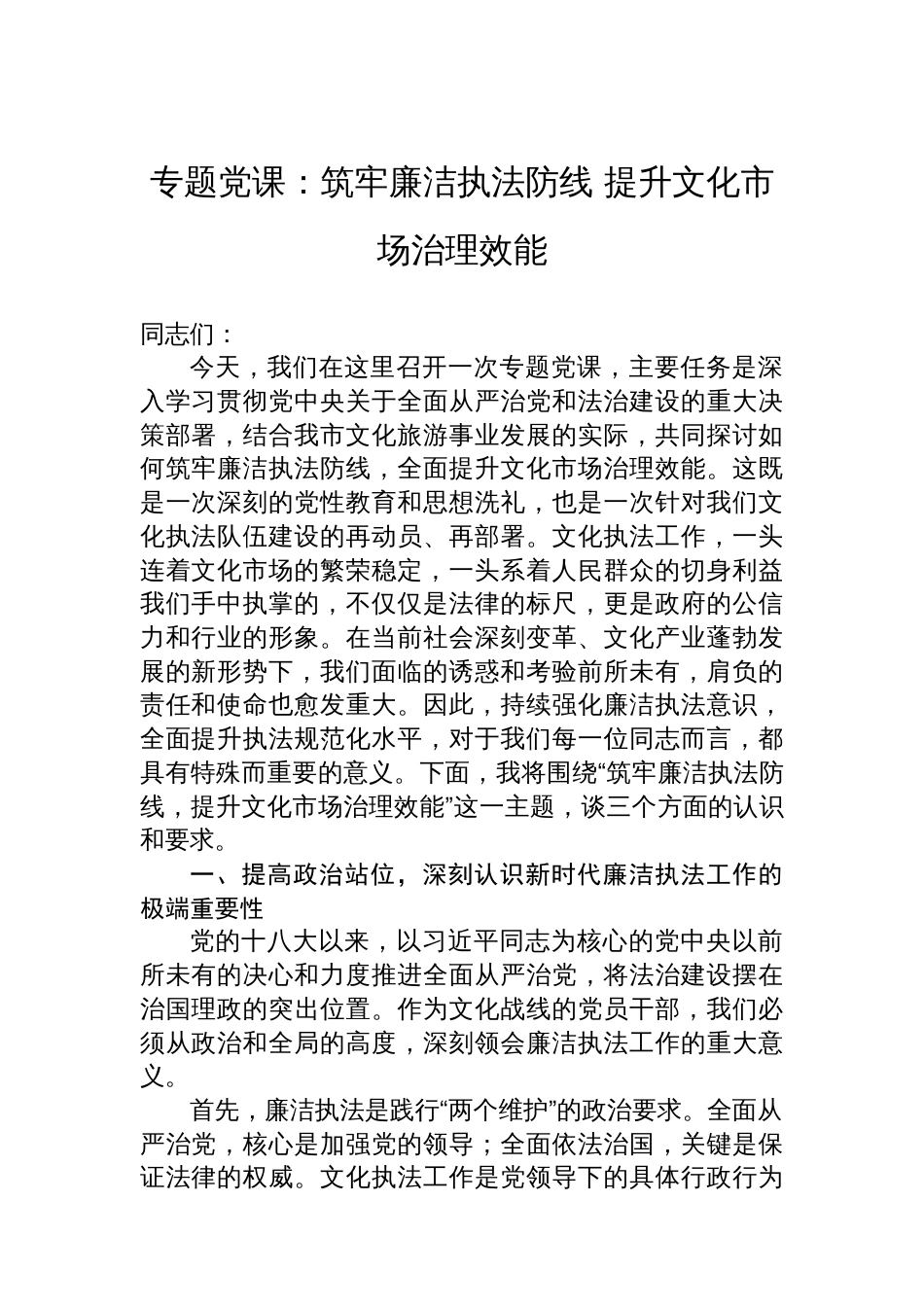 专题党课：筑牢廉洁执法防线 提升文化市场治理效能

同志们：

今天，我们在这里召开一次专题党课，主要任务是深入学习贯彻党中央关于全面从严治党和法治建设的重大决策部署，结合我市文化旅游事业发展的实际，共同探讨如何筑牢廉洁执法防线，全面提升文化市场治理效能。这既是一次深刻的党性教育和思想洗礼，也是一次针对我们文化执法队伍建设的再动员、再部署。文化执法工作，一头连着文化市场的繁荣稳定，一头系着人民群众的切身利益我们手中执掌的，不仅仅是法律的标尺，更是政府的公信力和行业的形象。在当前社会深刻变革、文化产业蓬勃发展的新形势下，我们面临的诱惑和考验前所未有，肩负的责任和使命也愈发重大。因此，持续强化廉洁执法意识，全面提升执法规范化水平，对于我们每一位同志而言，都具有特殊而重要的意义。下面，我将围绕“筑牢廉洁执法防线，提升文化市场治理效能”这一主题，谈三个方面的认识和要求。

一、提高政治站位，深刻认识新时代廉洁执法工作的极端重要性

党的十八大以来，以习近平同志为核心的党中央以前所未有的决心和力度推进全面从严治党，将法治建设摆在治国理政的突出位置。作为文化战线的党员干部，我们必须从政治和全局的高度，深刻领会廉洁执法工作的重大意义。

首先，廉洁执法是践行“两个维护”的政治要求。全面从严治党，核心是加强党的领导；全面依法治国，关键是保证法律的权威。文化执法工作是党领导下的具体行政行为